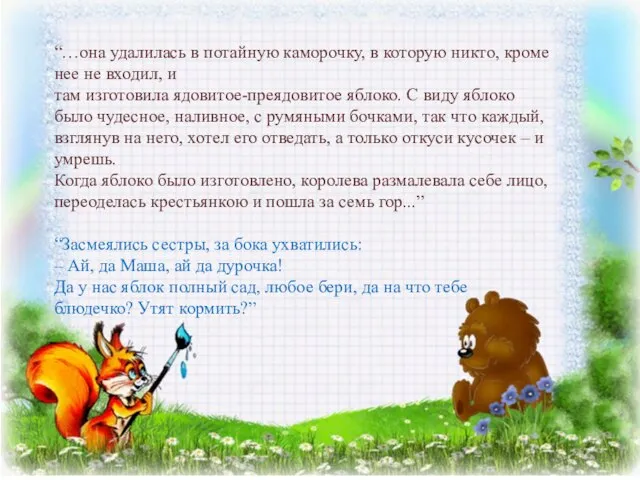 “…она удалилась в потайную каморочку, в которую никто, кроме нее не входил, и
там изготовила ядовитое-преядовитое яблоко. С виду яблоко было чудесное, наливное, с румяными бочками, так что каждый, взглянув на него, хотел его отведать, а только откуси кусочек – и умрешь.
Когда яблоко было изготовлено, королева размалевала себе лицо, переоделась крестьянкою и пошла за семь гор...”

“Засмеялись сестры, за бока ухватились:
– Ай, да Маша, ай да дурочка!
Да у нас яблок полный сад, любое бери, да на что тебе блюдечко? Утят кормить?”